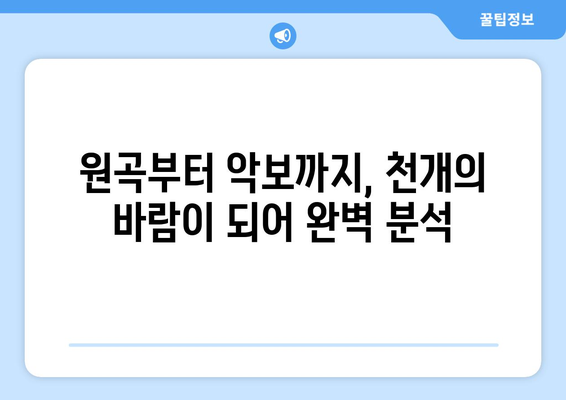 꿀팁정보

원곡부터 악보까지, 천개의 바람이 되어 완벽 분석